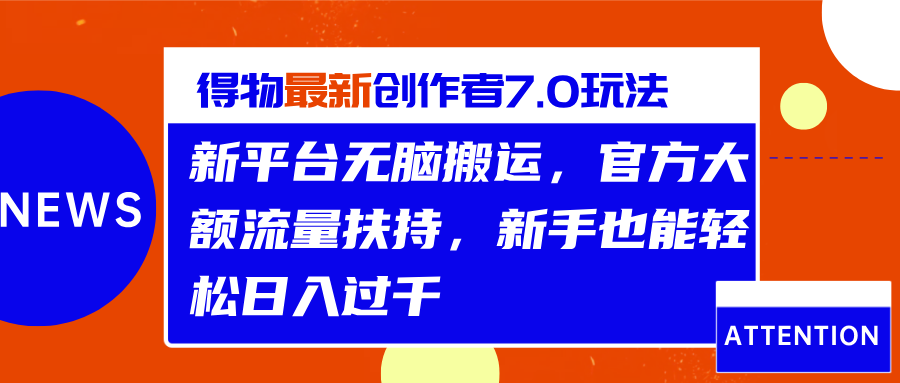 NEWS

得物最新创作者7.0玩法

新平台无脑搬运，官方大额流量扶持，新手也能轻松日入过千

ATTENTION